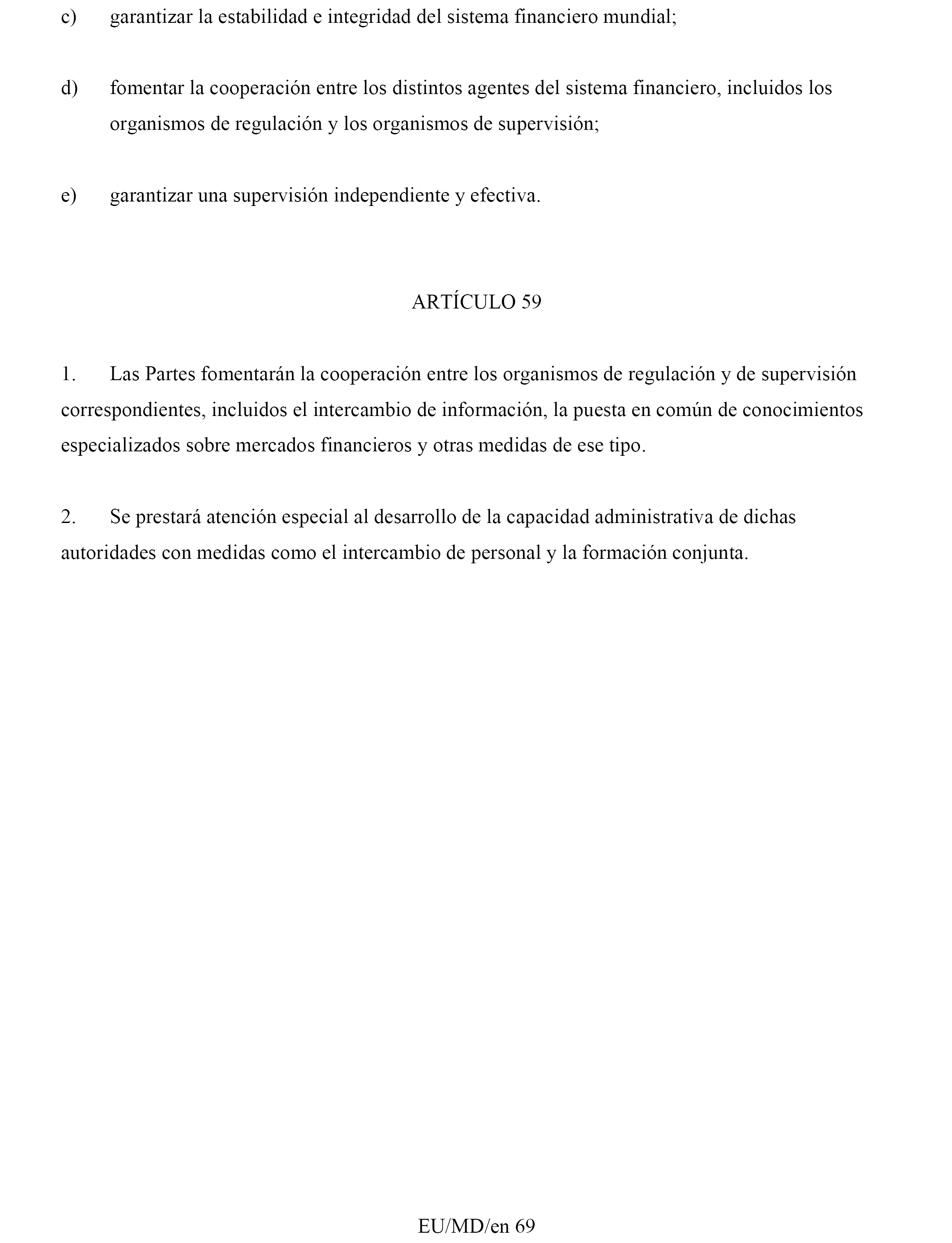 c) garantizar la estabilidad e integridad del sistema financiero mundial;

d) fomentar la cooperación entre los distintos agentes del sistema financiero, incluidos los organismos de regulación y los organismos de supervisión;

e) garantizar una supervisión independiente y efectiva.

ARTÍCULO 59

1. Las Partes fomentarán la cooperación entre los organismos de regulación y de supervisión correspondientes, incluidos el intercambio de información, la puesta en común de conocimientos especializados sobre mercados financieros y otras medidas de ese tipo.

2. Se prestará atención especial al desarrollo de la capacidad administrativa de dichas autoridades con medidas como el intercambio de personal y la formación conjunta.

EU/MD/en 69